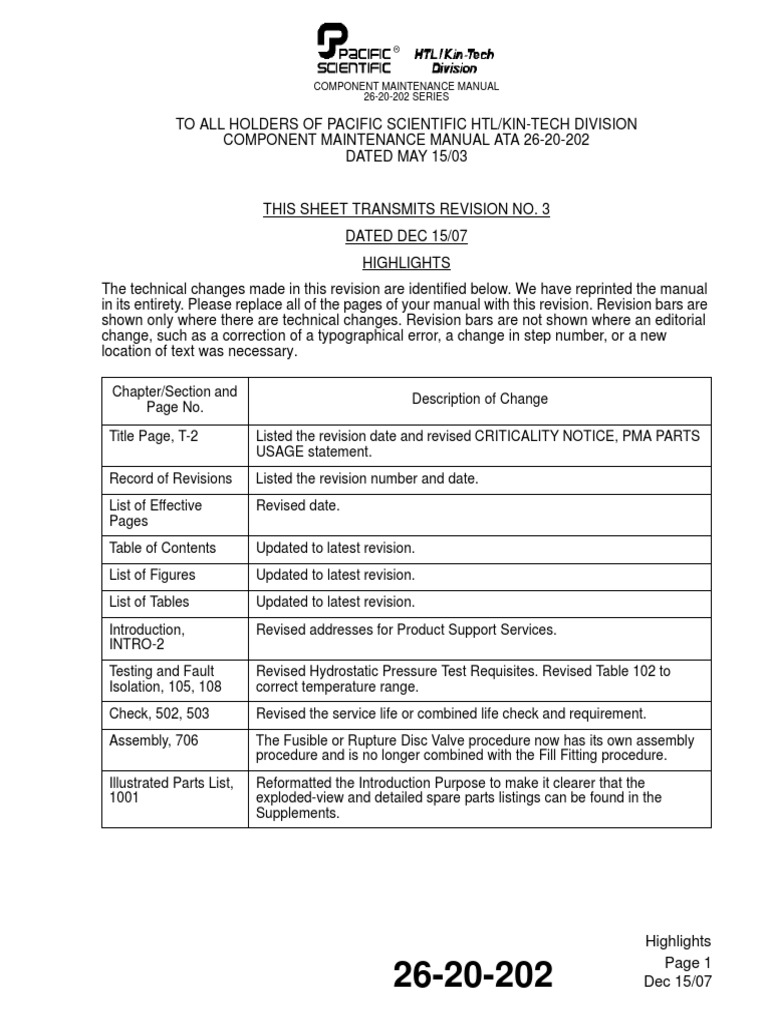 PACIFIC® SCIENTIFIC HTL/Kin-Tech Division

COMPONENT MAINTENANCE MANUAL
26-20-202 SERIES

TO ALL HOLDERS OF PACIFIC SCIENTIFIC HTL/KIN-TECH DIVISION
COMPONENT MAINTENANCE MANUAL ATA 26-20-202
DATED MAY 15/03

THIS SHEET TRANSMITS REVISION NO. 3

DATED DEC 15/07

HIGHLIGHTS

The technical changes made in this revision are identified below. We have reprinted the manual in its entirety. Please replace all of the pages of your manual with this revision. Revision bars are shown only where there are technical changes. Revision bars are not shown where an editorial change, such as a correction of a typographical error, a change in step number, or a new location of text was necessary.

| Chapter/Section and Page No. | Description of Change |
|---|---|
| Title Page, T-2 | Listed the revision date and revised CRITICALITY NOTICE, PMA PARTS USAGE statement. |
| Record of Revisions | Listed the revision number and date. |
| List of Effective Pages | Revised date. |
| Table of Contents | Updated to latest revision. |
| List of Figures | Updated to latest revision. |
| List of Tables | Updated to latest revision. |
| Introduction, INTRO-2 | Revised addresses for Product Support Services. |
| Testing and Fault Isolation, 105, 108 | Revised Hydrostatic Pressure Test Requisites. Revised Table 102 to correct temperature range. |
| Check, 502, 503 | Revised the service life or combined life check and requirement. |
| Assembly, 706 | The Fusible or Rupture Disc Valve procedure now has its own assembly procedure and is no longer combined with the Fill Fitting procedure. |
| Illustrated Parts List, 1001 | Reformatted the Introduction Purpose to make it clearer that the exploded-view and detailed spare parts listings can be found in the Supplements. |

26-20-202

Highlights
Page 1
Dec 15/07